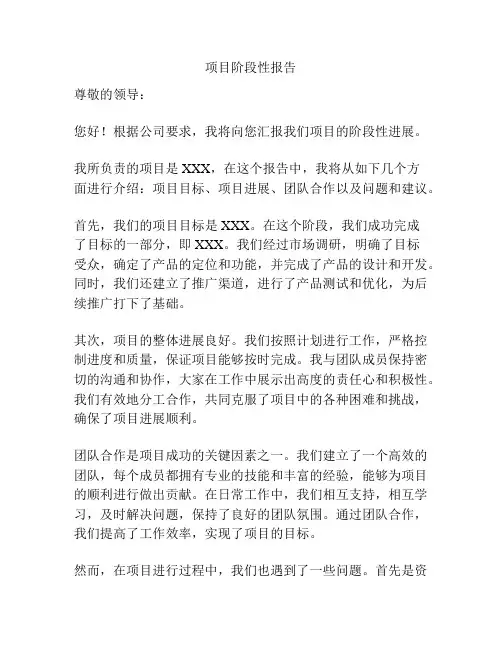 项目阶段性报告

尊敬的领导：

您好！根据公司要求，我将向您汇报我们项目的阶段性进展。

我所负责的项目是 XXX，在这个报告中，我将从如下几个方面进行介绍：项目目标、项目进展、团队合作以及问题和建议。

首先，我们的项目目标是 XXX。在这个阶段，我们成功完成了目标的一部分，即 XXX。我们经过市场调研，明确了目标受众，确定了产品的定位和功能，并完成了产品的设计和开发。同时，我们还建立了推广渠道，进行了产品测试和优化，为后续推广打下了基础。

其次，项目的整体进展良好。我们按照计划进行工作，严格控制进度和质量，保证项目能够按时完成。我与团队成员保持密切的沟通和协作，大家在工作中展示出高度的责任心和积极性。我们有效地分工合作，共同克服了项目中的各种困难和挑战，确保了项目进展顺利。

团队合作是项目成功的关键因素之一。我们建立了一个高效的团队，每个成员都拥有专业的技能和丰富的经验，能够为项目的顺利进行做出贡献。在日常工作中，我们相互支持，相互学习，及时解决问题，保持了良好的团队氛围。通过团队合作，我们提高了工作效率，实现了项目的目标。

然而，在项目进行过程中，我们也遇到了一些问题。首先是资